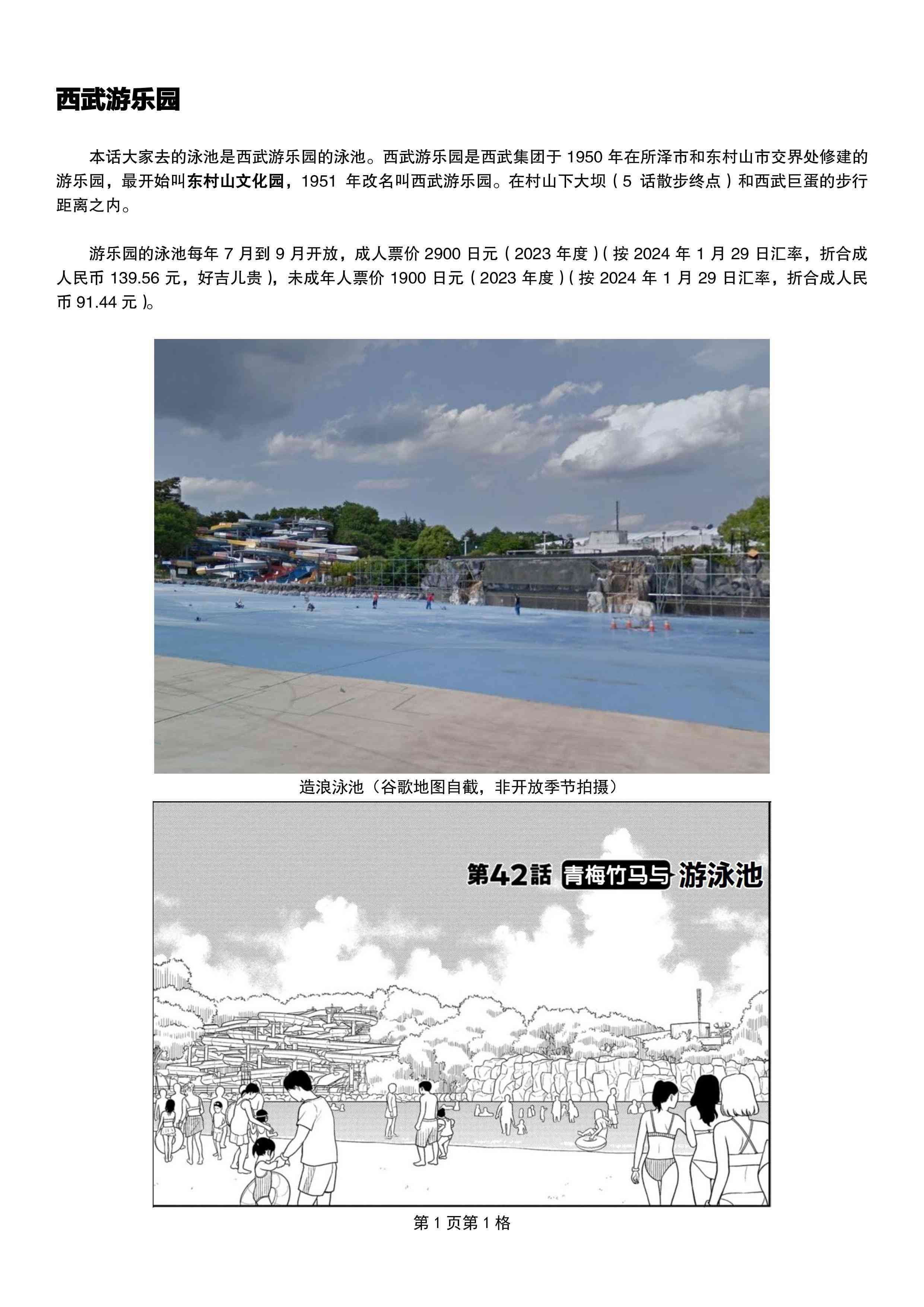 西武游乐园

本话大家去的泳池是西武游乐园的泳池。西武游乐园是西武集团于 1950 年在所泽市和东村山市交界处修建的游乐园，最开始叫东村山文化园，1951 年改名叫西武游乐园。在村山下大坝（5 话散步终点）和西武巨蛋的步行距离之内。

游乐园的泳池每年 7 月到 9 月开放，成人票价 2900 日元（2023 年度）（按 2024 年 1 月 29 日汇率，折合成人民币 139.56 元，好吉儿贵），未成年人票价 1900 日元（2023 年度）（按 2024 年 1 月 29 日汇率，折合成人民币 91.44 元）。

造浪泳池（谷歌地图自截，非开放季节拍摄）

第42話 青梅竹马与 游泳池

第 1 页第 1 格